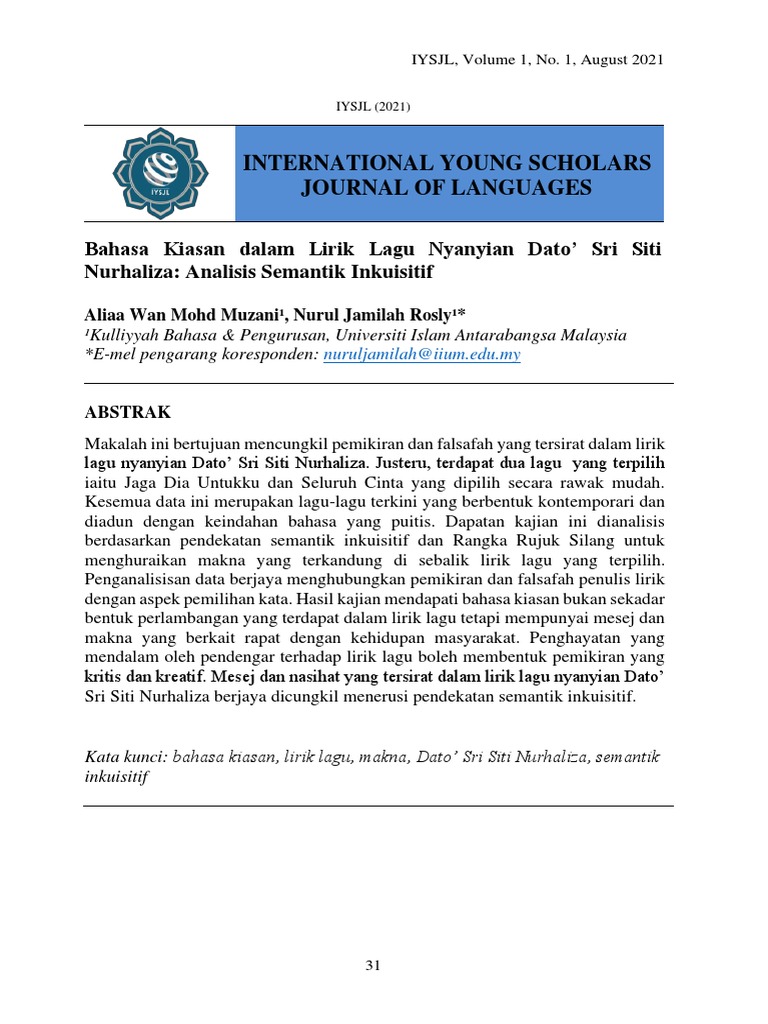 IYSJL, Volume 1, No. 1, August 2021

IYSJL (2021)

IYSJL

INTERNATIONAL YOUNG SCHOLARS JOURNAL OF LANGUAGES

Bahasa Kiasan dalam Lirik Lagu Nyanyian Dato' Sri Siti Nurhaliza: Analisis Semantik Inkuisitif

Aliaa Wan Mohd Muzani¹, Nurul Jamilah Rosly¹*
¹Kulliyyah Bahasa & Pengurusan, Universiti Islam Antarabangsa Malaysia
*E-mel pengarang koresponden: nuruljamilah@iium.edu.my

ABSTRAK

Makalah ini bertujuan mencungkil pemikiran dan falsafah yang tersirat dalam lirik lagu nyanyian Dato' Sri Siti Nurhaliza. Justeru, terdapat dua lagu yang terpilih iaitu Jaga Dia Untukku dan Seluruh Cinta yang dipilih secara rawak mudah. Kesemua data ini merupakan lagu-lagu terkini yang berbentuk kontemporari dan diadun dengan keindahan bahasa yang puitis. Dapatan kajian ini dianalisis berdasarkan pendekatan semantik inkuisitif dan Rangka Rujuk Silang untuk menghuraikan makna yang terkandung di sebalik lirik lagu yang terpilih. Penganalisisan data berjaya menghubungkan pemikiran dan falsafah penulis lirik dengan aspek pemilihan kata. Hasil kajian mendapati bahasa kiasan bukan sekadar bentuk perlambangan yang terdapat dalam lirik lagu tetapi mempunyai mesej dan makna yang berkait rapat dengan kehidupan masyarakat. Penghayatan yang mendalam oleh pendengar terhadap lirik lagu boleh membentuk pemikiran yang kritis dan kreatif. Mesej dan nasihat yang tersirat dalam lirik lagu nyanyian Dato' Sri Siti Nurhaliza berjaya dicungkil menerusi pendekatan semantik inkuisitif.

Kata kunci: bahasa kiasan, lirik lagu, makna, Dato' Sri Siti Nurhaliza, semantik inkuisitif

31